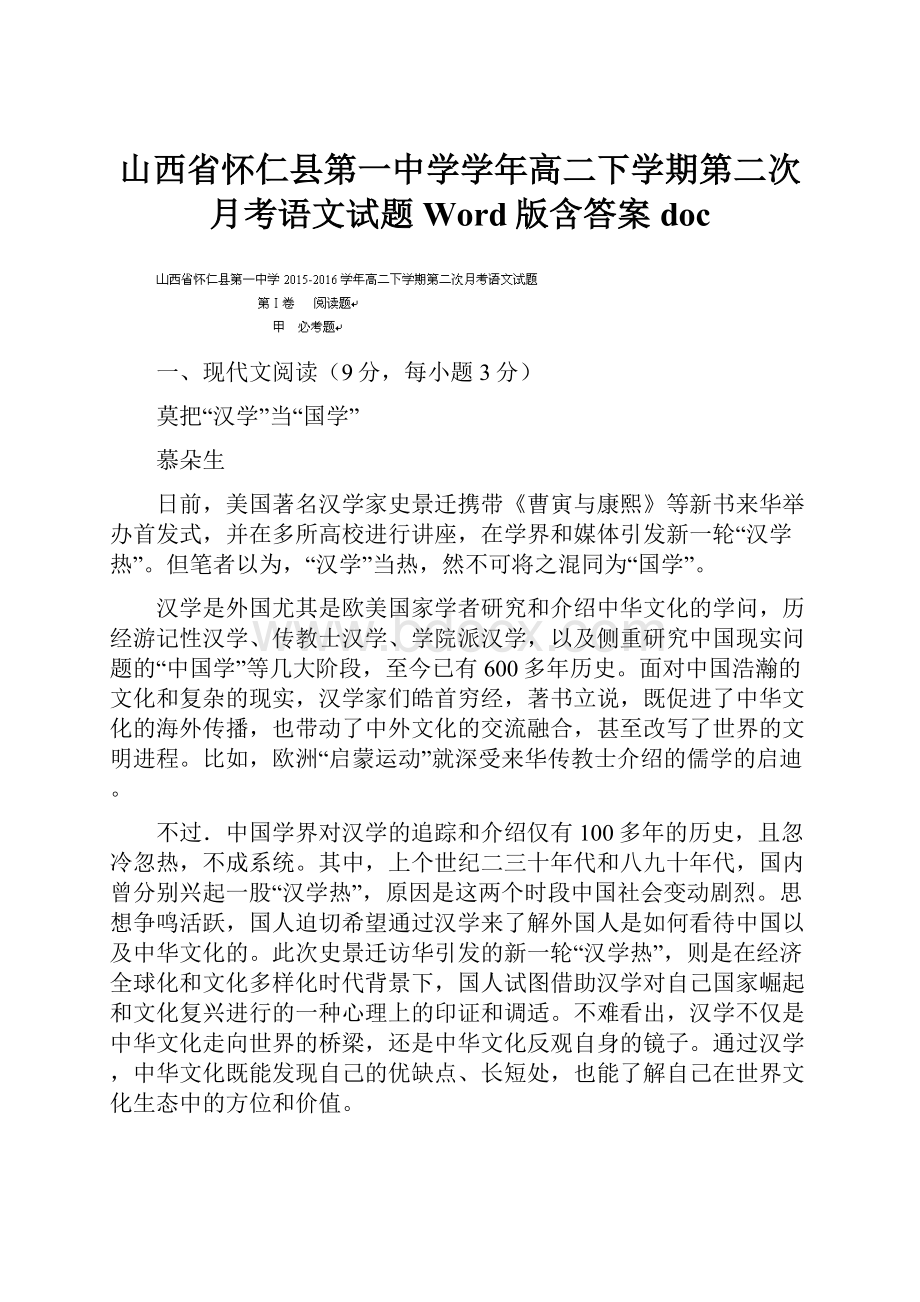 山西省怀仁县第一中学学年高二下学期第二次月考语文试题 Word 版含答案 doc

山西省怀仁县第一中学 2015-2016 学年高二下学期第二次月考语文试题

第 I 卷　阅读题

甲　必考题

一、现代文阅读（9 分，每小题 3 分）

莫把“汉学”当“国学”

慕朵生

日前，美国著名汉学家史景迁携带《曹寅与康熙》等新书来华举办首发式，并在多所高校进行讲座，在学界和媒体引发新一轮“汉学热”。但笔者以为，“汉学”当热，然不可将之混同为“国学”。

汉学是外国尤其是欧美国家学者研究和介绍中华文化的学问，历经游记性汉学、传教士汉学、学院派汉学，以及侧重研究中国现实问题的“中国学”等几大阶段，至今已有 600 多年历史。面对中国浩瀚的文化和复杂的现实，汉学家们皓首穷经，著书立说，既促进了中华文化的海外传播，也带动了中外文化的交流融合，甚至改写了世界的文明进程。比如，欧洲“启蒙运动”就深受来华传教士介绍的儒学的启迪。

不过．中国学界对汉学的追踪和介绍仅有 100 多年的历史，且忽冷忽热，不成系统。其中，上个世纪二三十年代和八九十年代，国内曾分别兴起一股“汉学热”，原因是这两个时段中国社会变动剧烈。思想争鸣活跃，国人迫切希望通过汉学来了解外国人是如何看待中国以及中华文化的。此次史景迁访华引发的新一轮“汉学热”，则是在经济全球化和文化多样化时代背景下，国人试图借助汉学对自己国家崛起和文化复兴进行的一种心理上的印证和调适。不难看出，汉学不仅是中华文化走向世界的桥梁，还是中华文化反观自身的镜子。通过汉学，中华文化既能发现自己的优缺点、长短处，也能了解自己在世界文化生态中的方位和价值。